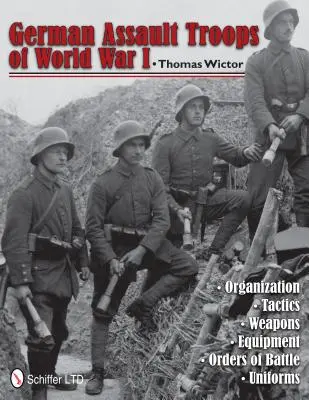 German Assault Troops of World War I • Thomas Wictor

• Organization
• Tactics
• Weapons
• Equipment
• Orders of Battle
• Uniforms

Schiffer LTD